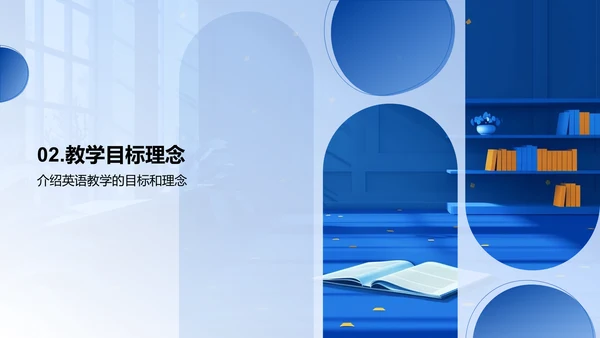 02.教学目标理念

介绍英语教学的目标和理念